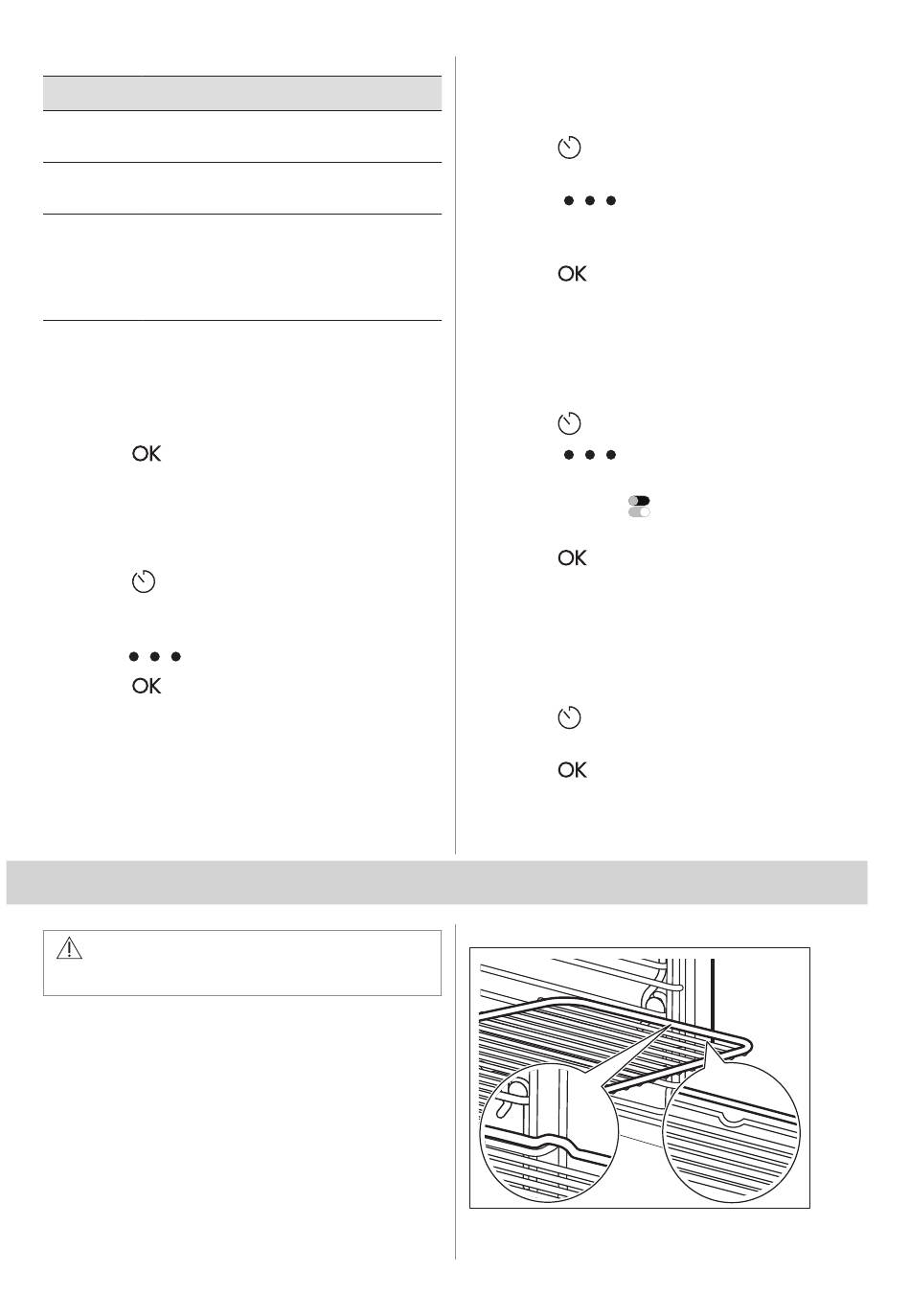 OK

OK

OK

OK

OK